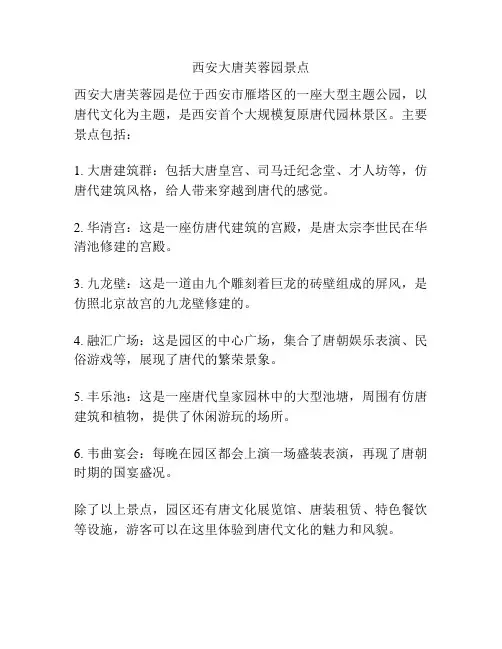 西安大唐芙蓉园景点

西安大唐芙蓉园是位于西安市雁塔区的一座大型主题公园，以唐代文化为主题，是西安首个大规模复原唐代园林景区。主要景点包括：

1. 大唐建筑群：包括大唐皇宫、司马迁纪念堂、才人坊等，仿唐代建筑风格，给人带来穿越到唐代的感觉。

2. 华清宫：这是一座仿唐代建筑的宫殿，是唐太宗李世民在华清池修建的宫殿。

3. 九龙壁：这是一道由九个雕刻着巨龙的砖壁组成的屏风，是仿照北京故宫的九龙壁修建的。

4. 融汇广场：这是园区的中心广场，集合了唐朝娱乐表演、民俗游戏等，展现了唐代的繁荣景象。

5. 丰乐池：这是一座唐代皇家园林中的大型池塘，周围有仿唐建筑和植物，提供了休闲游玩的场所。

6. 韦曲宴会：每晚在园区都会上演一场盛装表演，再现了唐朝时期的国宴盛况。

除了以上景点，园区还有唐文化展览馆、唐装租赁、特色餐饮等设施，游客可以在这里体验到唐代文化的魅力和风貌。